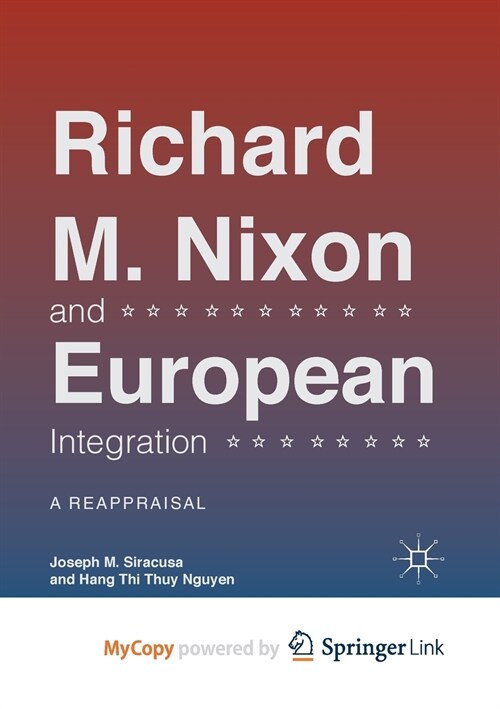 Richard M. Nixon and European Integration

A REAPPRAISAL

Joseph M. Siracusa and Hang Thi Thuy Nguyen

MyCopy powered by Springer Link